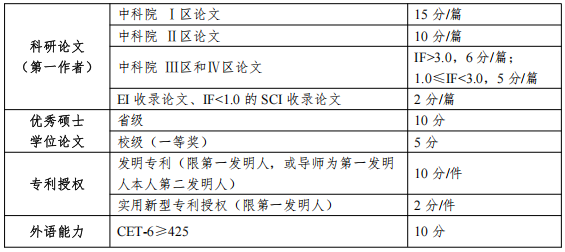 | 科研论文（第一作者） | 中科院 Ⅰ区论文 | 15 分/篇 |
|---|---|---|
| | 中科院 Ⅱ区论文 | 10 分/篇 |
| | 中科院 Ⅲ区和Ⅳ区论文 | IF>3.0，6 分/篇；1.0≤IF<3.0，5 分/篇 |
| | EI 收录论文、IF<1.0 的 SCI 收录论文 | 2 分/篇 |
| 优秀硕士学位论文 | 省级 | 10 分 |
| | 校级（一等奖） | 5 分 |
| 专利授权 | 发明专利（限第一发明人，或导师为第一发明人本人第二发明人） | 10 分/件 |
| | 实用新型专利授权（限第一发明人） | 2 分/件 |
| 外语能力 | CET-6≥425 | 10 分 |